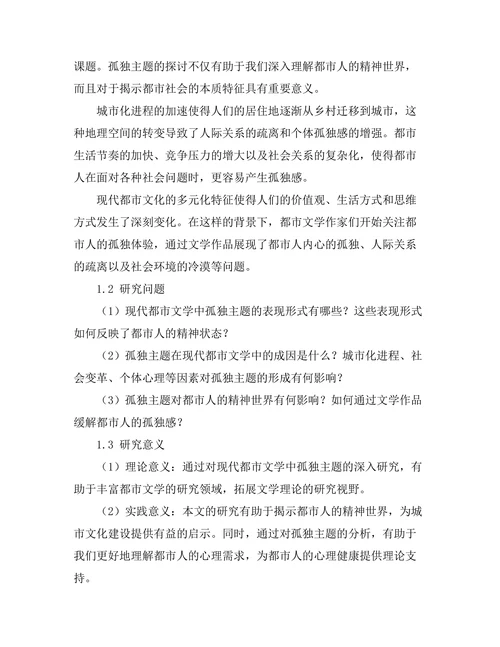 课题。孤独主题的探讨不仅有助于我们深入理解都市人的精神世界，而且对于揭示都市社会的本质特征具有重要意义。

城市化进程的加速使得人们的居住地逐渐从乡村迁移到城市，这种地理空间的转变导致了人际关系的疏离和个体孤独感的增强。都市生活节奏的加快、竞争压力的增大以及社会关系的复杂化，使得都市人在面对各种社会问题时，更容易产生孤独感。

现代都市文化的多元化特征使得人们的价值观、生活方式和思维方式发生了深刻变化。在这样的背景下，都市文学作家们开始关注都市人的孤独体验，通过文学作品展现了都市人内心的孤独、人际关系的疏离以及社会环境的冷漠等问题。

1.2 研究问题

（1）现代都市文学中孤独主题的表现形式有哪些？这些表现形式如何反映了都市人的精神状态？

（2）孤独主题在现代都市文学中的成因是什么？城市化进程、社会变革、个体心理等因素对孤独主题的形成有何影响？

（3）孤独主题对都市人的精神世界有何影响？如何通过文学作品缓解都市人的孤独感？

1.3 研究意义

（1）理论意义：通过对现代都市文学中孤独主题的深入研究，有助于丰富都市文学的研究领域，拓展文学理论的研究视野。

（2）实践意义：本文的研究有助于揭示都市人的精神世界，为城市文化建设提供有益的启示。同时，通过对孤独主题的分析，有助于我们更好地理解都市人的心理需求，为都市人的心理健康提供理论支持。